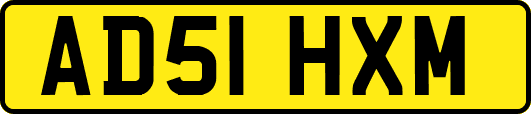 AD51 HXM